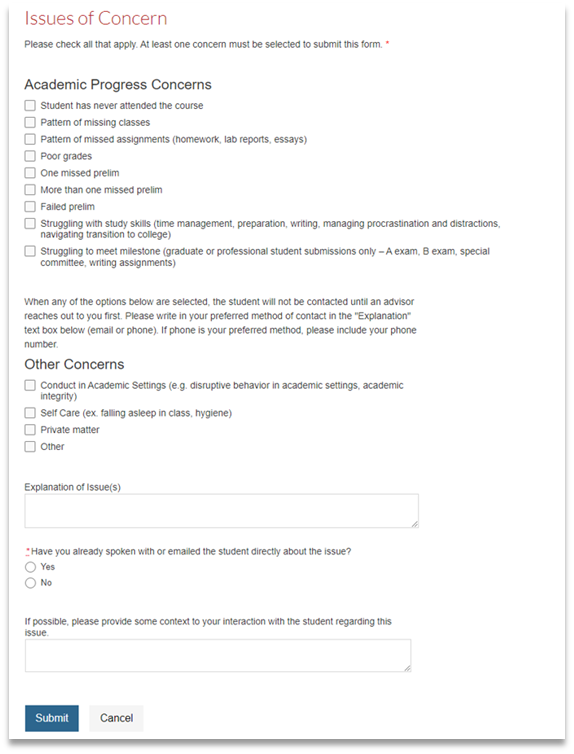 Issues of Concern

Please check all that apply. At least one concern must be selected to submit this form. *

Academic Progress Concerns

Student has never attended the course
Pattern of missing classes
Pattern of missed assignments (homework, lab reports, essays)
Poor grades
One missed prelim
More than one missed prelim
Failed prelim
Struggling with study skills (time management, preparation, writing, managing procrastination and distractions, navigating transition to college)
Struggling to meet milestone (graduate or professional student submissions only – A exam, B exam, special committee, writing assignments)

When any of the options below are selected, the student will not be contacted until an advisor reaches out to you first. Please write in your preferred method of contact in the "Explanation" text box below (email or phone). If phone is your preferred method, please include your phone number.

Other Concerns

Conduct in Academic Settings (e.g. disruptive behavior in academic settings, academic integrity)
Self Care (ex. falling asleep in class, hygiene)
Private matter
Other

Explanation of Issue(s)

*Have you already spoken with or emailed the student directly about the issue?
Yes
No

If possible, please provide some context to your interaction with the student regarding this issue.

Submit
Cancel